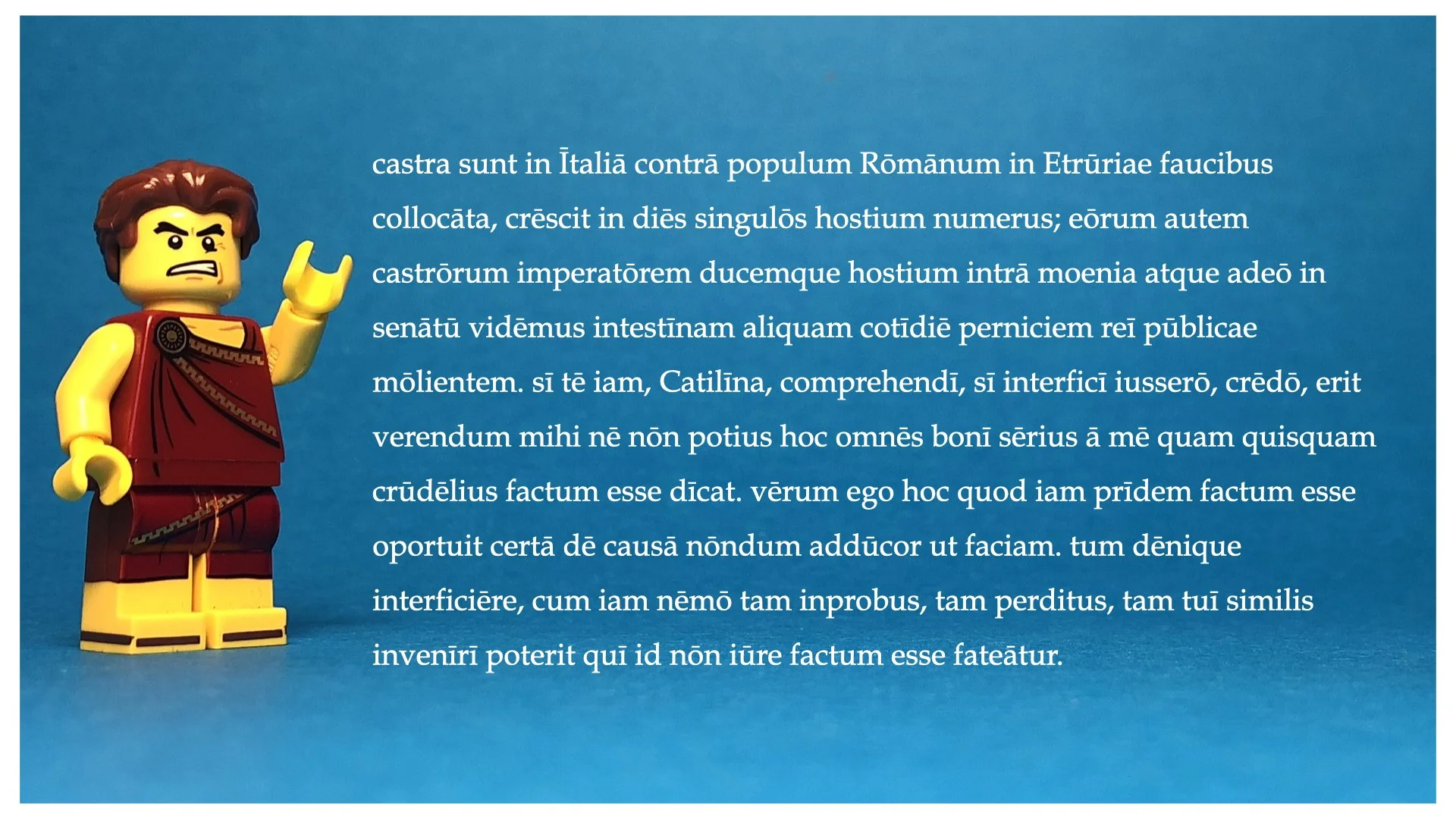 castra sunt in Ītaliā contrā populum Rōmānum in Etrūriae faucibus collocāta, crēscit in diēs singulōs hostium numerus; eōrum autem castrōrum imperatōrem ducemque hostium intrā moenia atque adeō in senātū vidēmus intestīnam aliquam cotīdiē perniciem reī pūblicae mōlientem. sī tē iam, Catilīna, comprehendī, sī interficī iusserō, crēdō, erit verendum mihi nē nōn potius hoc omnēs bonī sērius ā mē quam quisquam crūdēlius factum esse dīcat. vērum ego hoc quod iam prīdem factum esse oportuit certā dē causā nōndum addūcor ut faciam. tum dēnique interficiēre, cum iam nēmō tam inprobus, tam perditus, tam tuī similis invenīrī poterit quī id nōn iūre factum esse fateātur.